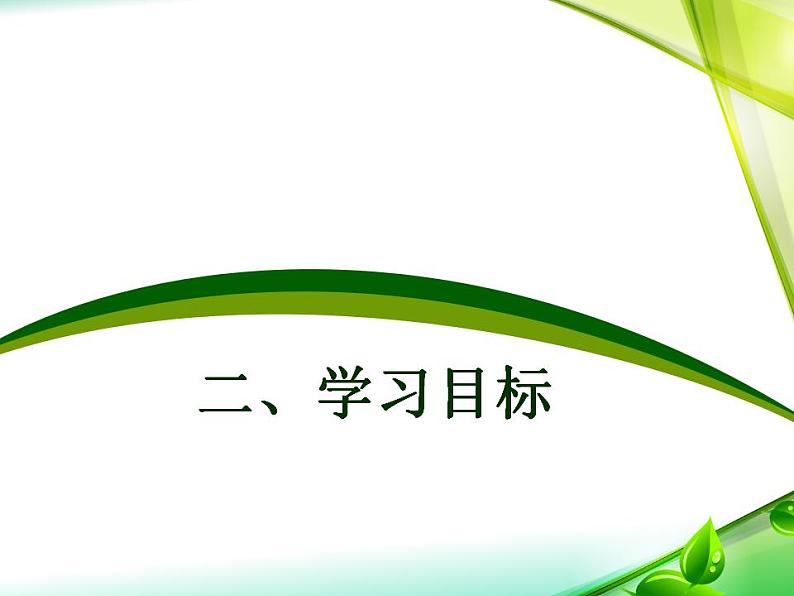 二、学习目标